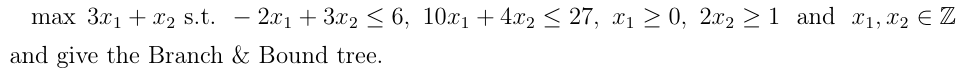 max $3x_1 + x_2$ s.t. $-2x_1 + 3x_2 \leq 6$, $10x_1 + 4x_2 \leq 27$, $x_1 \geq 0$, $2x_2 \geq 1$ and $x_1, x_2 \in \mathbb{Z}$ and give the Branch & Bound tree.